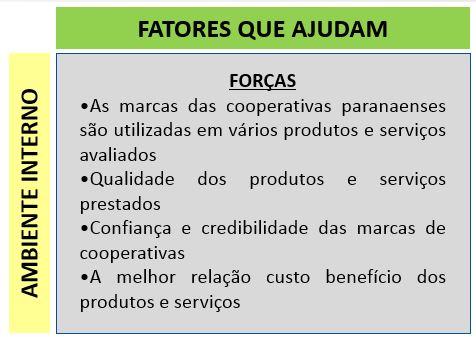 FATORES QUE AJUDAM

AMBIENTE INTERNO

FORÇAS

•As marcas das cooperativas paranaenses são utilizadas em vários produtos e serviços avaliados

•Qualidade dos produtos e serviços prestados

•Confiança e credibilidade das marcas de cooperativas

•A melhor relação custo benefício dos produtos e serviços